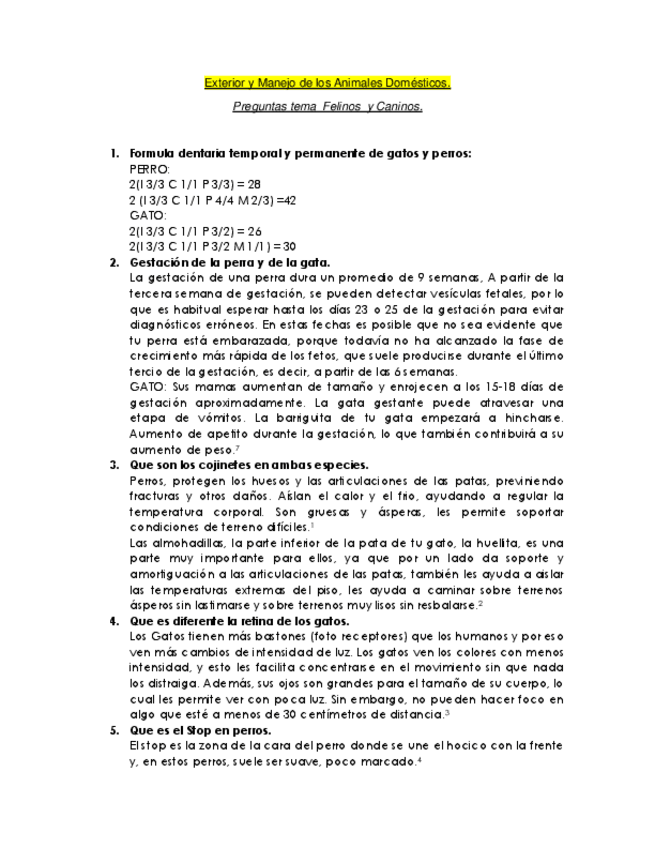 Exterior y Manejo de los Animales Domésticos.

Preguntas tema Felinos y Caninos.

1. Formula dentaria temporal y permanente de gatos y perros:
PERRO:
2(I 3/3 C 1/1 P 3/3) = 28
2 (I 3/3 C 1/1 P 4/4 M 2/3) =42
GATO:
2(I 3/3 C 1/1 P 3/2) = 26
2(I 3/3 C 1/1 P 3/2 M 1/1) = 30

2. Gestación de la perra y de la gata.
La gestación de una perra dura un promedio de 9 semanas, A partir de la tercera semana de gestación, se pueden detectar vesículas fetales, por lo que es habitual esperar hasta los días 23 o 25 de la gestación para evitar diagnósticos erróneos. En estas fechas es posible que no sea evidente que tu perra está embarazada, porque todavía no ha alcanzado la fase de crecimiento más rápida de los fetos, que suele producirse durante el último tercio de la gestación, es decir, a partir de las 6 semanas.
GATO: Sus mamas aumentan de tamaño y enrojecen a los 15-18 días de gestación aproximadamente. La gata gestante puede atravesar una etapa de vómitos. La barriguita de tu gata empezará a hincharse. Aumento de apetito durante la gestación, lo que también contribuirá a su aumento de peso.$^7$

3. Que son los cojinetes en ambas especies.
Perros, protegen los huesos y las articulaciones de las patas, previniendo fracturas y otros daños. Aíslan el calor y el frío, ayudando a regular la temperatura corporal. Son gruesas y ásperas, les permite soportar condiciones de terreno difíciles.$^1$
Las almohadillas, la parte inferior de la pata de tu gato, la huellita, es una parte muy importante para ellos, ya que por un lado da soporte y amortiguación a las articulaciones de las patas, también les ayuda a aislar las temperaturas extremas del piso, les ayuda a caminar sobre terrenos ásperos sin lastimarse y sobre terrenos muy lisos sin resbalarse.$^2$

4. Que es diferente la retina de los gatos.
Los Gatos tienen más bastones (foto receptores) que los humanos y por eso ven más cambios de intensidad de luz. Los gatos ven los colores con menos intensidad, y esto les facilita concentrarse en el movimiento sin que nada los distraiga. Además, sus ojos son grandes para el tamaño de su cuerpo, lo cual les permite ver con poca luz. Sin embargo, no pueden hacer foco en algo que esté a menos de 30 centímetros de distancia.$^3$

5. Que es el Stop en perros.
El stop es la zona de la cara del perro donde se une el hocico con la frente y, en estos perros, suele ser suave, poco marcado.$^4$